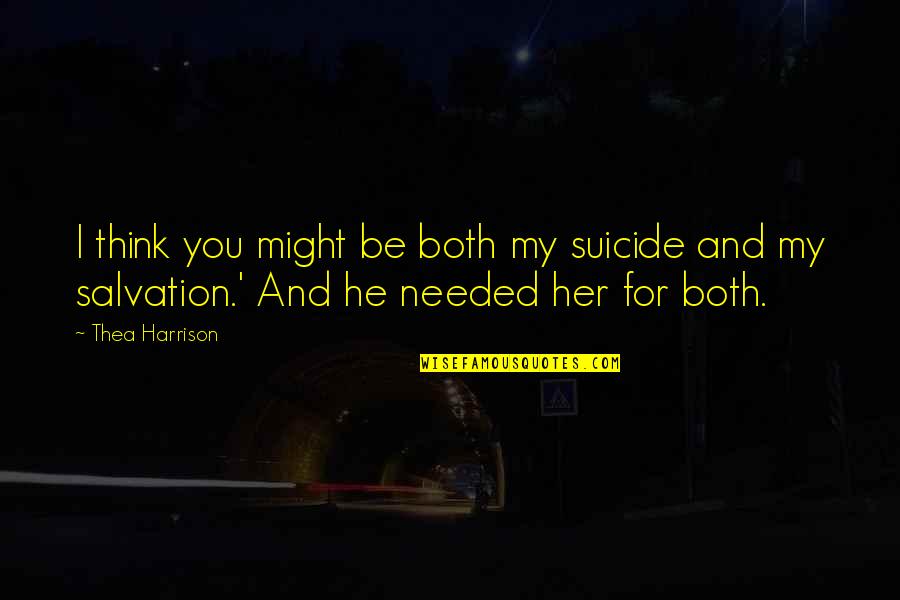 I think you might be both my suicide and my salvation.' And he needed her for both.

~ Thea Harrison

WISEFAMOUSQUOTES.COM